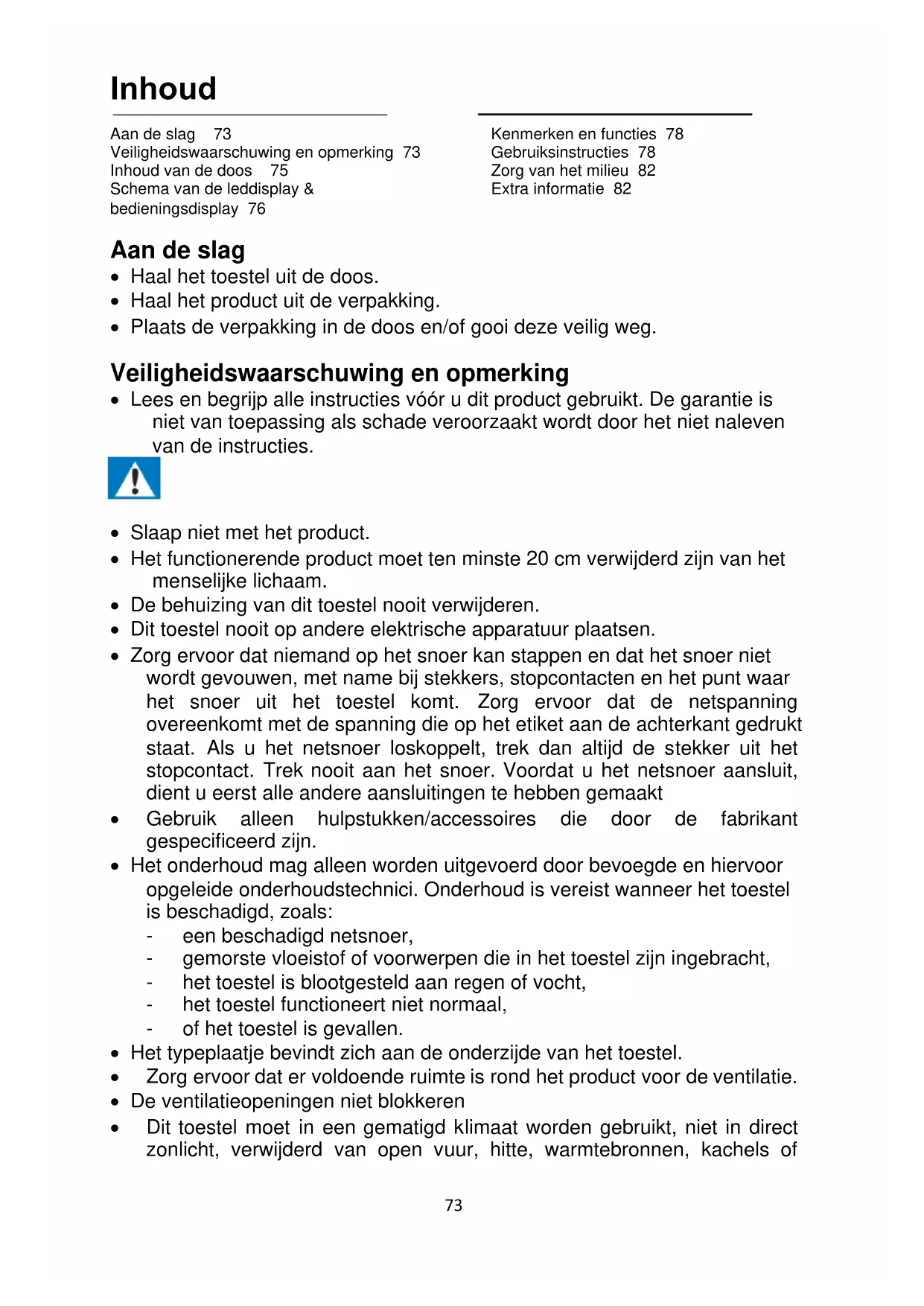 Inhoud

Aan de slag 73
Veiligheidswaarschuwing en opmerking 73
Inhoud van de doos 75
Schema van de leddisplay & bedieningsdisplay 76

Kenmerken en functies 78
Gebruiksinstructies 78
Zorg van het milieu 82
Extra informatie 82

Aan de slag
• Haal het toestel uit de doos.
• Haal het product uit de verpakking.
• Plaats de verpakking in de doos en/of gooi deze veilig weg.

Veiligheidswaarschuwing en opmerking
• Lees en begrijp alle instructies vóór u dit product gebruikt. De garantie is niet van toepassing als schade veroorzaakt wordt door het niet naleven van de instructies.

• Slaap niet met het product.
• Het functionerende product moet ten minste 20 cm verwijderd zijn van het menselijke lichaam.
• De behuizing van dit toestel nooit verwijderen.
• Dit toestel nooit op andere elektrische apparatuur plaatsen.
• Zorg ervoor dat niemand op het snoer kan stappen en dat het snoer niet wordt gevouwen, met name bij stekkers, stopcontacten en het punt waar het snoer uit het toestel komt. Zorg ervoor dat de netspanning overeenkomt met de spanning die op het etiket aan de achterkant gedrukt staat. Als u het netsnoer loskoppelt, trek dan altijd de stekker uit het stopcontact. Trek nooit aan het snoer. Voordat u het netsnoer aansluit, dient u eerst alle andere aansluitingen te hebben gemaakt
• Gebruik alleen hulpstukken/accessoires die door de fabrikant gespecificeerd zijn.
• Het onderhoud mag alleen worden uitgevoerd door bevoegde en hiervoor opgeleide onderhoudstechnici. Onderhoud is vereist wanneer het toestel is beschadigd, zoals:
- een beschadigd netsnoer,
- gemorste vloeistof of voorwerpen die in het toestel zijn ingebracht,
- het toestel is blootgesteld aan regen of vocht,
- het toestel functioneert niet normaal,
- of het toestel is gevallen.
• Het typeplaatje bevindt zich aan de onderzijde van het toestel.
• Zorg ervoor dat er voldoende ruimte is rond het product voor de ventilatie.
• De ventilatieopeningen niet blokkeren
• Dit toestel moet in een gematigd klimaat worden gebruikt, niet in direct zonlicht, verwijderd van open vuur, hitte, warmtebronnen, kachels of

73